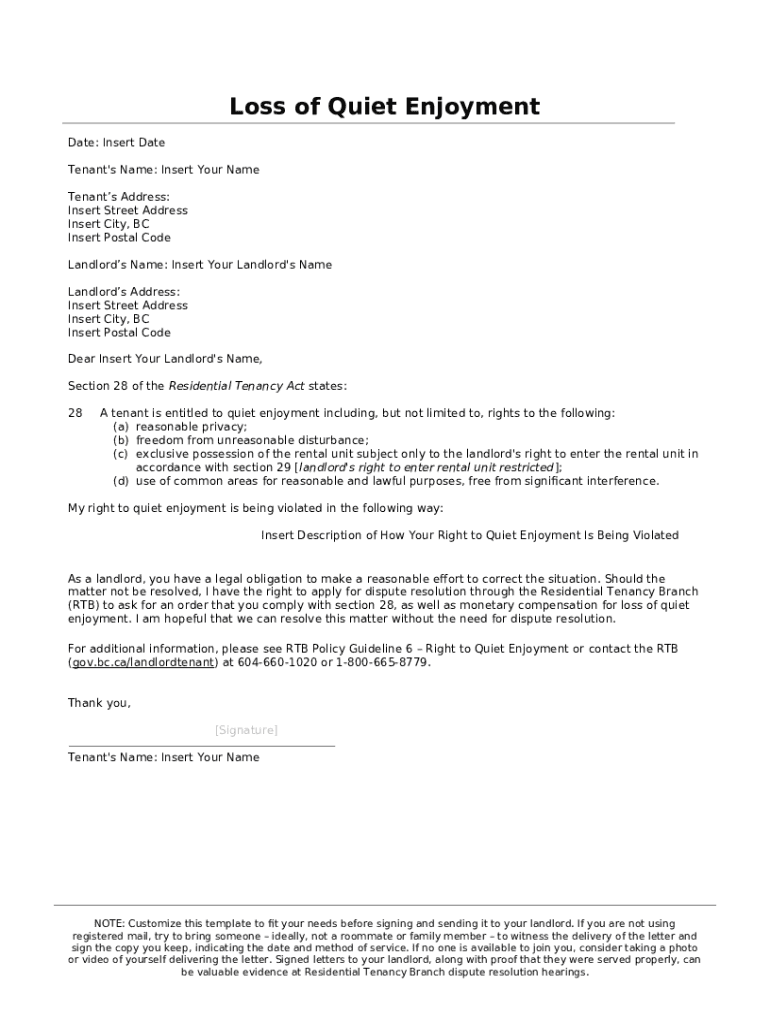 Loss of Quiet Enjoyment

Date: Insert Date

Tenant's Name: Insert Your Name

Tenant's Address:
Insert Street Address
Insert City, BC
Insert Postal Code

Landlord's Name: Insert Your Landlord's Name

Landlord's Address:
Insert Street Address
Insert City, BC
Insert Postal Code

Dear Insert Your Landlord's Name,

Section 28 of the Residential Tenancy Act states:

28 A tenant is entitled to quiet enjoyment including, but not limited to, rights to the following:
(a) reasonable privacy;
(b) freedom from unreasonable disturbance;
(c) exclusive possession of the rental unit subject only to the landlord's right to enter the rental unit in accordance with section 29 [landlord's right to enter rental unit restricted];
(d) use of common areas for reasonable and lawful purposes, free from significant interference.

My right to quiet enjoyment is being violated in the following way:

Insert Description of How Your Right to Quiet Enjoyment Is Being Violated

As a landlord, you have a legal obligation to make a reasonable effort to correct the situation. Should the matter not be resolved, I have the right to apply for dispute resolution through the Residential Tenancy Branch (RTB) to ask for an order that you comply with section 28, as well as monetary compensation for loss of quiet enjoyment. I am hopeful that we can resolve this matter without the need for dispute resolution.

For additional information, please see RTB Policy Guideline 6 – Right to Quiet Enjoyment or contact the RTB (gov.bc.ca/landlordtenant) at 604-660-1020 or 1-800-665-8779.

Thank you,

[Signature]

Tenant's Name: Insert Your Name

NOTE: Customize this template to fit your needs before signing and sending it to your landlord. If you are not using registered mail, try to bring someone – ideally, not a roommate or family member – to witness the delivery of the letter and sign the copy you keep, indicating the date and method of service. If no one is available to join you, consider taking a photo or video of yourself delivering the letter. Signed letters to your landlord, along with proof that they were served properly, can be valuable evidence at Residential Tenancy Branch dispute resolution hearings.